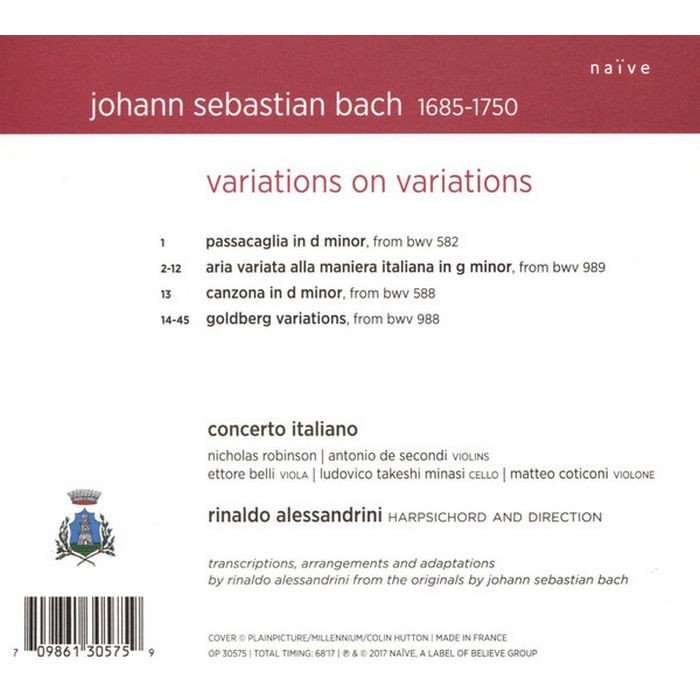 naïve

johann sebastian bach 1685-1750

variations on variations

1 passacaglia in d minor, from bwv 582
2-12 aria variata alla maniera italiana in g minor, from bwv 989
13 canzona in d minor, from bwv 588
14-45 goldberg variations, from bwv 988

concerto italiano

nicholas robinson | antonio de secondi VIOLINS
ettore belli VIOLA | ludovico takeshi minasi CELLO | matteo coticoni VIOLONE

rinaldo alessandrini HARPSICHORD AND DIRECTION

transcriptions, arrangements and adaptations by rinaldo alessandrini from the originals by johann sebastian bach

7 09861 30575 9

COVER © PLAINPICTURE/MILLENNIUM/COLIN HUTTON | MADE IN FRANCE
OP 30575 | TOTAL TIMING: 68'17 | ℗ & © 2017 NAÏVE, A LABEL OF BELIEVE GROUP